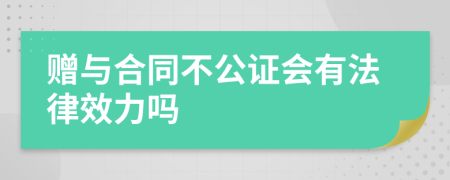 赠与合同不公证会有法律效力吗